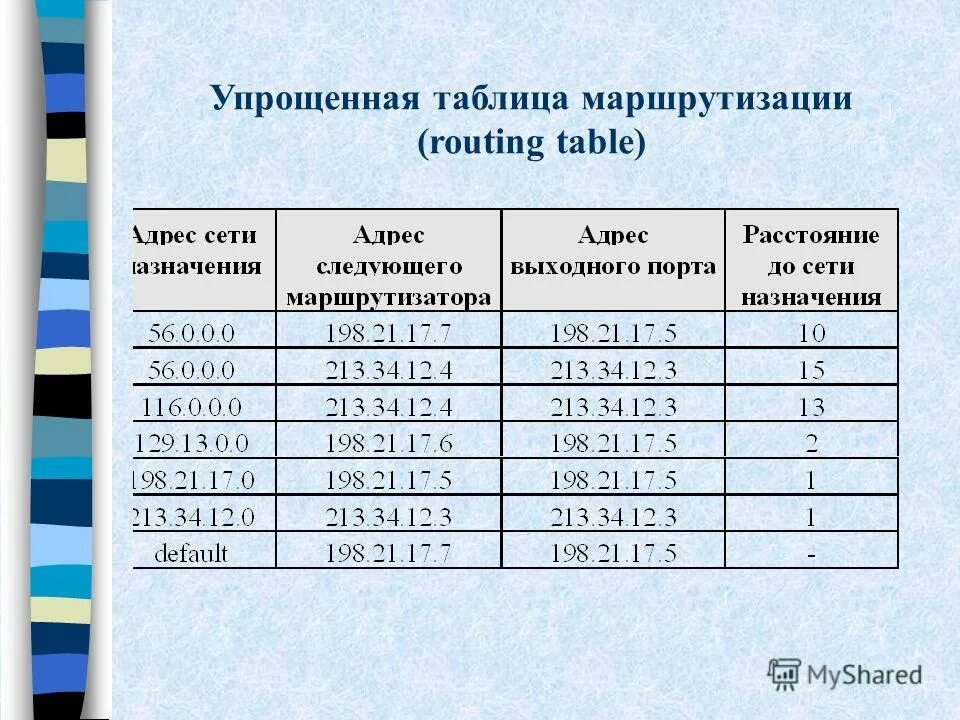 Упрощенная таблица маршрутизации (routing table)

| Адрес сети назначения | Адрес следующего маршрутизатора | Адрес выходного порта | Расстояние до сети назначения |
|---|---|---|---|
| 56.0.0.0 | 198.21.17.7 | 198.21.17.5 | 10 |
| 56.0.0.0 | 213.34.12.4 | 213.34.12.3 | 15 |
| 116.0.0.0 | 213.34.12.4 | 213.34.12.3 | 13 |
| 129.13.0.0 | 198.21.17.6 | 198.21.17.5 | 2 |
| 198.21.17.0 | 198.21.17.5 | 198.21.17.5 | 1 |
| 213.34.12.0 | 213.34.12.3 | 213.34.12.3 | 1 |
| default | 198.21.17.7 | 198.21.17.5 | - |

MyShared